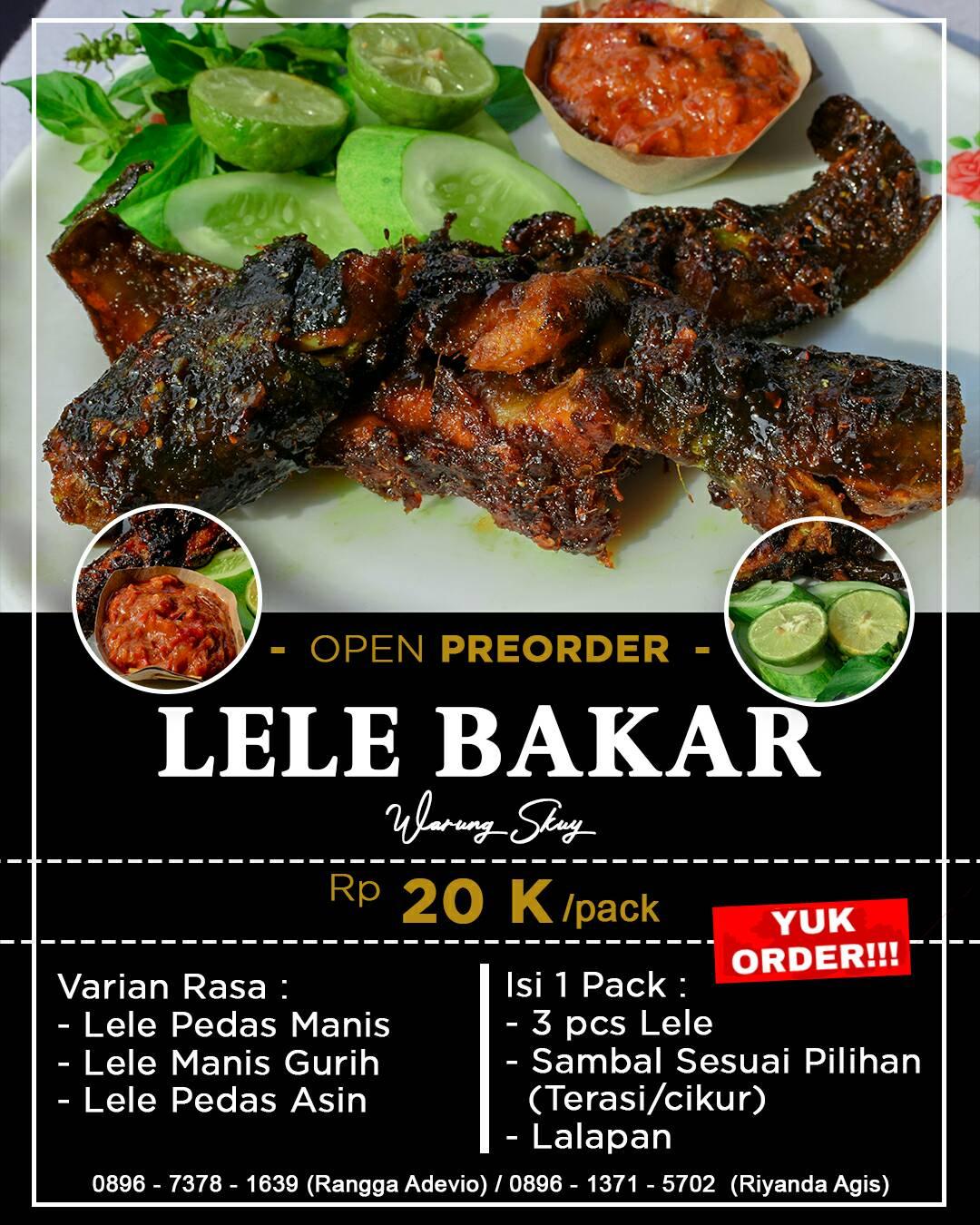 - OPEN PREORDER -

LELE BAKAR

Warung Skuy

Rp 20 K /pack

YUK ORDER!!!

Varian Rasa :
- Lele Pedas Manis
- Lele Manis Gurih
- Lele Pedas Asin

Isi 1 Pack :
- 3 pcs Lele
- Sambal Sesuai Pilihan (Terasi/cikur)
- Lalapan

0896 - 7378 - 1639 (Rangga Adevio) / 0896 - 1371 - 5702 (Riyanda Agis)